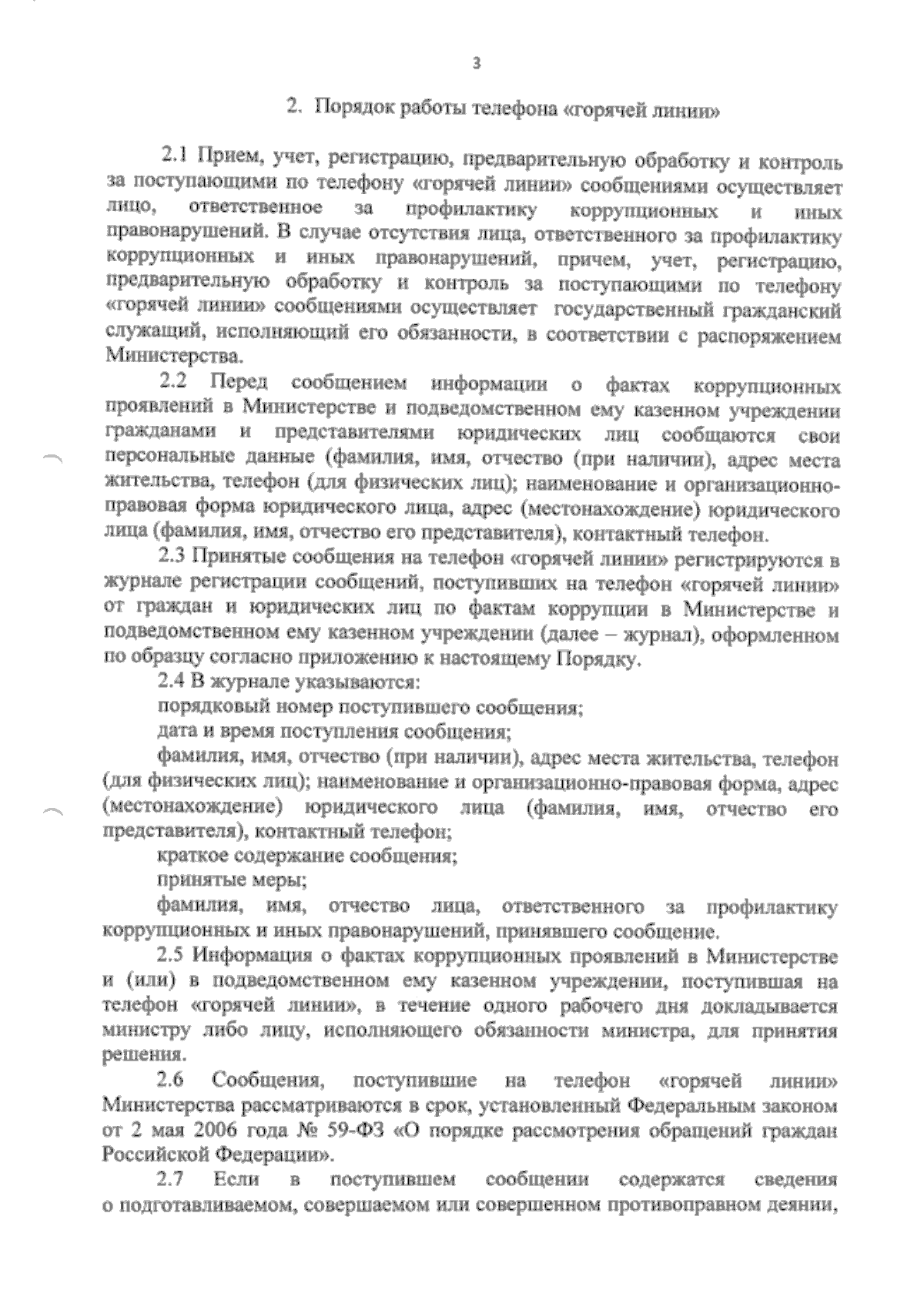 3

2. Порядок работы телефона «горячей линии»

2.1 Прием, учет, регистрацию, предварительную обработку и контроль за поступающими по телефону «горячей линии» сообщениями осуществляет лицо, ответственное за профилактику коррупционных и иных правонарушений. В случае отсутствия лица, ответственного за профилактику коррупционных и иных правонарушений, причем, учет, регистрацию, предварительную обработку и контроль за поступающими по телефону «горячей линии» сообщениями осуществляет государственный гражданский служащий, исполняющий его обязанности, в соответствии с распоряжением Министерства.

2.2 Перед сообщением информации о фактах коррупционных проявлений в Министерстве и подведомственном ему казенном учреждении гражданами и представителями юридических лиц сообщаются свои персональные данные (фамилия, имя, отчество (при наличии), адрес места жительства, телефон (для физических лиц); наименование и организационно-правовая форма юридического лица, адрес (местонахождение) юридического лица (фамилия, имя, отчество его представителя), контактный телефон.

2.3 Принятые сообщения на телефон «горячей линии» регистрируются в журнале регистрации сообщений, поступивших на телефон «горячей линии» от граждан и юридических лиц по фактам коррупции в Министерстве и подведомственном ему казенном учреждении (далее – журнал), оформленном по образцу согласно приложению к настоящему Порядку.

2.4 В журнале указываются:

порядковый номер поступившего сообщения;

дата и время поступления сообщения;

фамилия, имя, отчество (при наличии), адрес места жительства, телефон (для физических лиц); наименование и организационно-правовая форма, адрес (местонахождение) юридического лица (фамилия, имя, отчество его представителя), контактный телефон;

краткое содержание сообщения;

принятые меры;

фамилия, имя, отчество лица, ответственного за профилактику коррупционных и иных правонарушений, принявшего сообщение.

2.5 Информация о фактах коррупционных проявлений в Министерстве и (или) в подведомственном ему казенном учреждении, поступившая на телефон «горячей линии», в течение одного рабочего дня докладывается министру либо лицу, исполняющего обязанности министра, для принятия решения.

2.6 Сообщения, поступившие на телефон «горячей линии» Министерства рассматриваются в срок, установленный Федеральным законом от 2 мая 2006 года № 59-ФЗ «О порядке рассмотрения обращений граждан Российской Федерации».

2.7 Если в поступившем сообщении содержатся сведения о подготавливаемом, совершаемом или совершенном противоправном деянии,